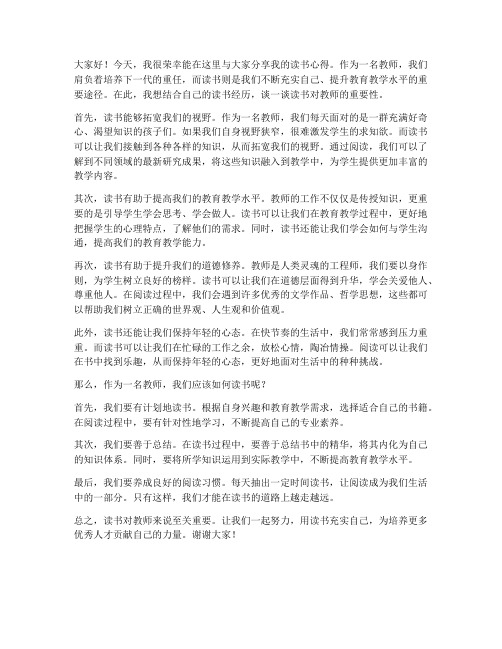 大家好！今天，我很荣幸能在这里与大家分享我的读书心得。作为一名教师，我们肩负着培养下一代的重任，而读书则是我们不断充实自己、提升教育教学水平的重要途径。在此，我想结合自己的读书经历，谈一谈读书对教师的重要性。

首先，读书能够拓宽我们的视野。作为一名教师，我们每天面对的是一群充满好奇心、渴望知识的孩子们。如果我们自身视野狭窄，很难激发学生的求知欲。而读书可以让我们接触到各种各样的知识，从而拓宽我们的视野。通过阅读，我们可以了解到不同领域的最新研究成果，将这些知识融入到教学中，为学生提供更加丰富的教学内容。

其次，读书有助于提高我们的教育教学水平。教师的工作不仅仅是传授知识，更重要的是引导学生学会思考、学会做人。读书可以让我们在教育教学过程中，更好地把握学生的心理特点，了解他们的需求。同时，读书还能让我们学会如何与学生沟通，提高我们的教育教学能力。

再次，读书有助于提升我们的道德修养。教师是人类灵魂的工程师，我们要以身作则，为学生树立良好的榜样。读书可以让我们在道德层面得到升华，学会关爱他人、尊重他人。在阅读过程中，我们会遇到许多优秀的文学作品、哲学思想，这些都可以帮助我们树立正确的世界观、人生观和价值观。

此外，读书还能让我们保持年轻的心态。在快节奏的生活中，我们常常感到压力重重。而读书可以让我们在忙碌的工作之余，放松心情，陶冶情操。阅读可以让我们在书中找到乐趣，从而保持年轻的心态，更好地面对生活中的种种挑战。

那么，作为一名教师，我们应该如何读书呢？

首先，我们要有计划地读书。根据自身兴趣和教育教学需求，选择适合自己的书籍。在阅读过程中，要有针对性地学习，不断提高自己的专业素养。

其次，我们要善于总结。在读书过程中，要善于总结书中的精华，将其内化为自己的知识体系。同时，要将所学知识运用到实际教学中，不断提高教育教学水平。

最后，我们要养成良好的阅读习惯。每天抽出一定时间读书，让阅读成为我们生活中的一部分。只有这样，我们才能在读书的道路上越走越远。

总之，读书对教师来说至关重要。让我们一起努力，用读书充实自己，为培养更多优秀人才贡献自己的力量。谢谢大家！